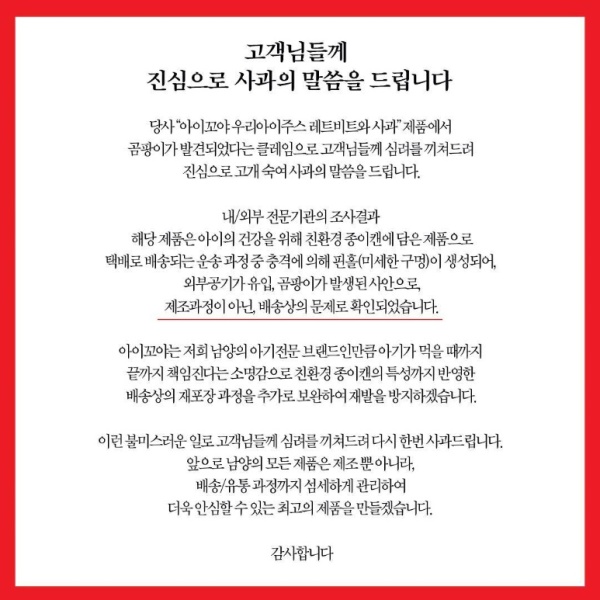 고객님들께
진심으로 사과의 말씀을 드립니다

당사 "아이꼬야 우리아이주스 레드비트와 사과" 제품에서 곰팡이가 발견되었다는 클레임으로 고객님들께 심려를 끼쳐드려 진심으로 고개 숙여 사과의 말씀을 드립니다.

내/외부 전문기관의 조사결과 해당 제품은 아이의 건강을 위해 친환경 종이캔에 담은 제품으로 택배로 배송되는 운송 과정 중 충격에 의해 핀홀(미세한 구멍)이 생성되어, 외부공기가 유입, 곰팡이가 발생된 사안으로, 제조과정이 아닌, 배송상의 문제로 확인되었습니다.

아이꼬야는 저희 남양의 아기전문 브랜드인만큼 아기가 먹을 때까지 끝까지 책임진다는 소명감으로 친환경 종이캔의 특성까지 반영한 배송상의 재포장 과정을 추가로 보완하여 재발을 방지하겠습니다.

이런 불미스러운 일로 고객님들께 심려를 끼쳐드려 다시 한번 사과드립니다. 앞으로 남양의 모든 제품은 제조 뿐 아니라, 배송/유통 과정까지 섬세하게 관리하여 더욱 안심할 수 있는 최고의 제품을 만들겠습니다.

감사합니다